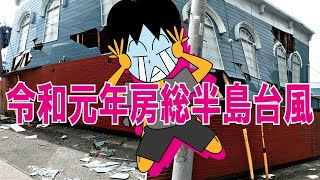 令和元年房総半島台風